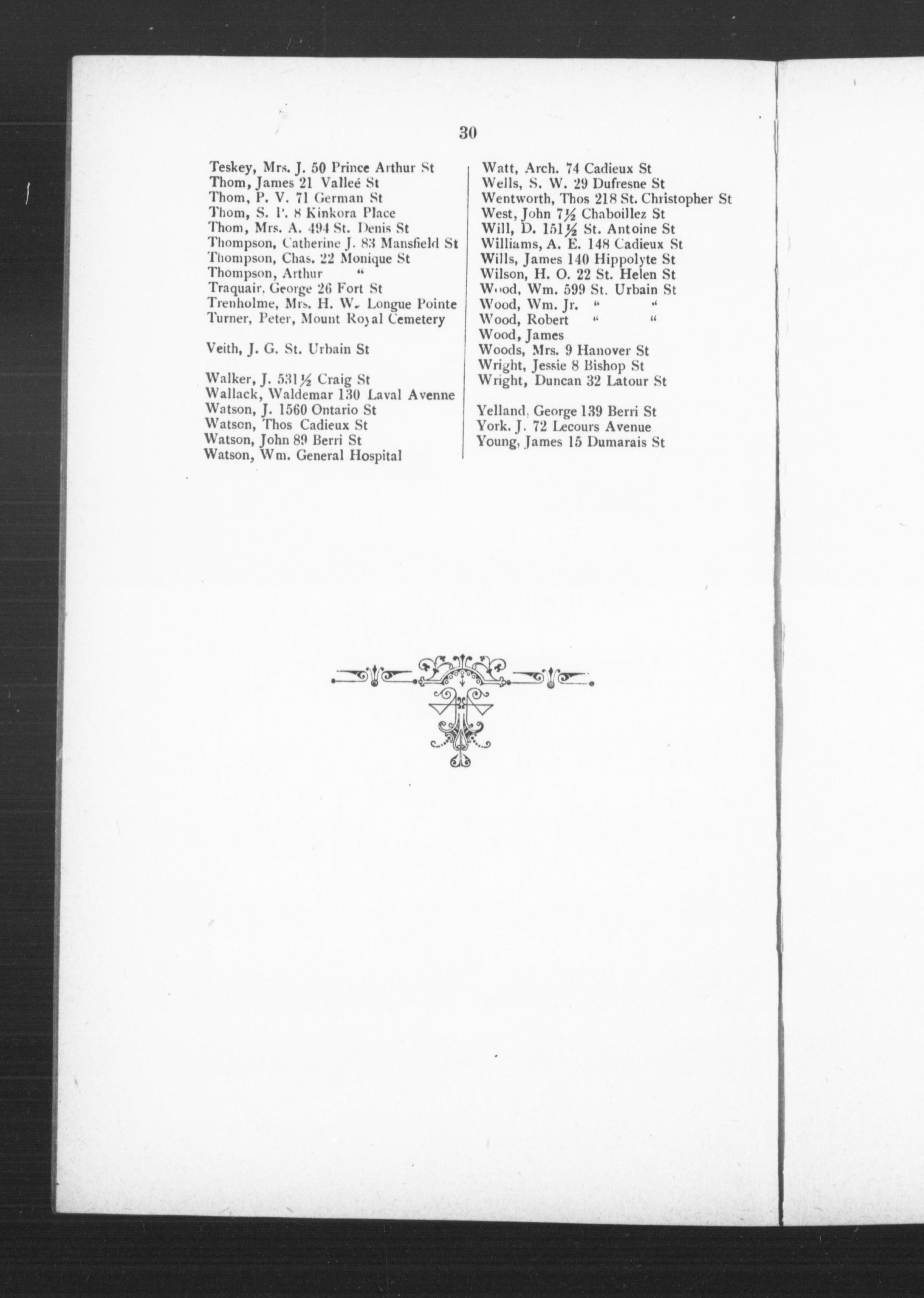 30

Teskey, Mrs. J. 50 Prince Arthur St
Thom, James 21 Valleé St
Thom, P. V. 71 German St
Thom, S. P. 8 Kinkora Place
Thom, Mrs. A. 494 St. Denis St
Thompson, Catherine J. 83 Mansfield St
Thompson, Chas. 22 Monique St
Thompson, Arthur "
Traquair, George 26 Fort St
Trenholme, Mrs. H. W. Longue Pointe
Turner, Peter, Mount Royal Cemetery

Veith, J. G. St. Urbain St

Walker, J. 531½ Craig St
Wallack, Waldemar 130 Laval Avenne
Watson, J. 1560 Ontario St
Watson, Thos Cadieux St
Watson, John 89 Berri St
Watson, Wm. General Hospital

Watt, Arch. 74 Cadieux St
Wells, S. W. 29 Dufresne St
Wentworth, Thos 218 St. Christopher St
West, John 7½ Chaboillez St
Will, D. 151½ St. Antoine St
Williams, A. E. 148 Cadieux St
Wills, James 140 Hippolyte St
Wilson, H. O. 22 St. Helen St
Wood, Wm. 599 St. Urbain St
Wood, Wm. Jr. " "
Wood, Robert " "
Wood, James
Woods, Mrs. 9 Hanover St
Wright, Jessie 8 Bishop St
Wright, Duncan 32 Latour St

Yelland, George 139 Berri St
York, J. 72 Lecours Avenue
Young, James 15 Dumarais St